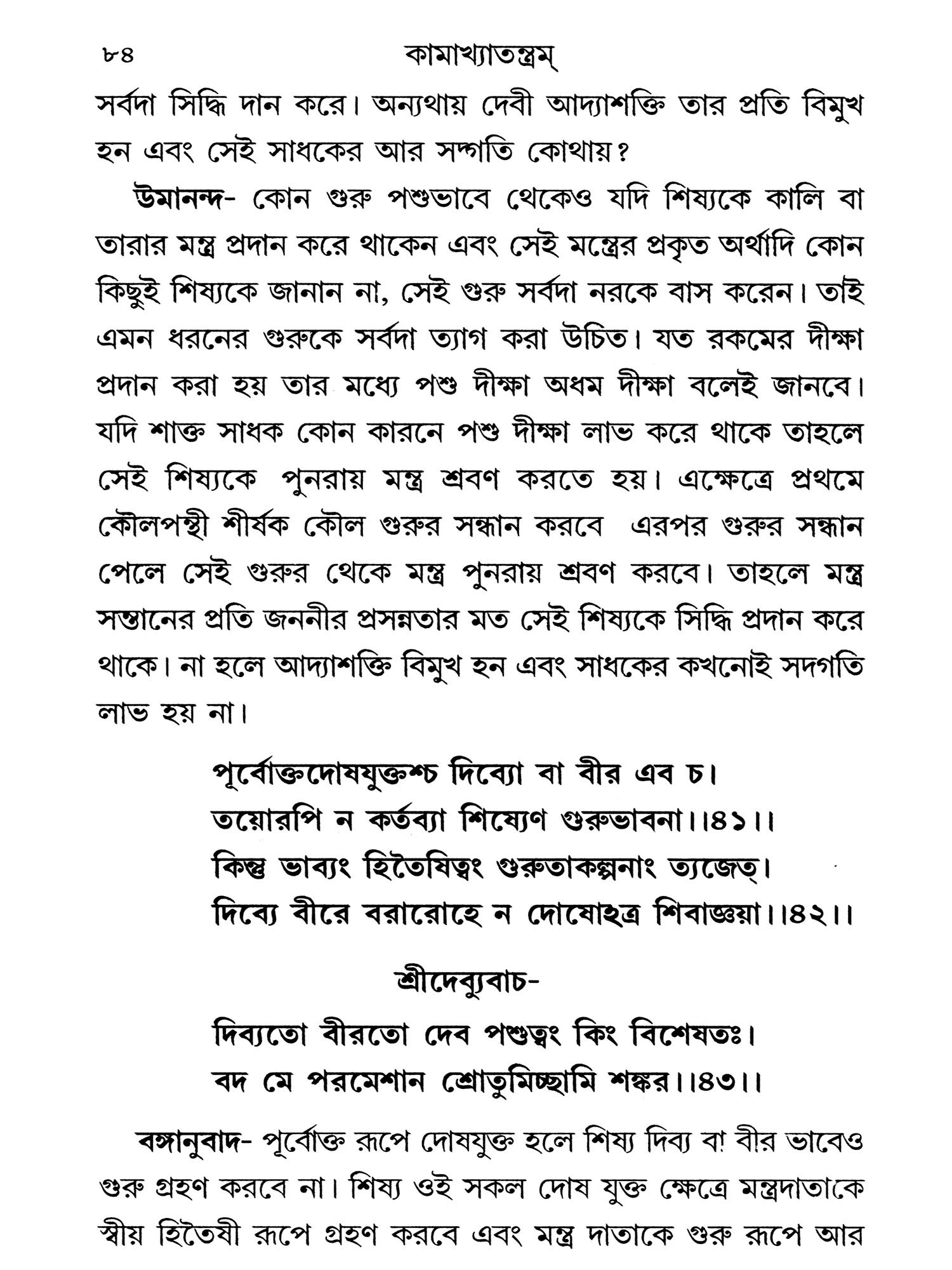 ৮৪ কামাখ্যাতন্ত্রম্

সর্বদা সিদ্ধি দান করে। অন্যথায় দেবী আদ্যাশক্তি তার প্রতি বিমুখ হন এবং সেই সাধকের আর সদ্গতি কোথায়?

উমানন্দ- কোন গুরু পশুভাবে থেকেও যদি শিষ্যকে কালি বা তারার মন্ত্র প্রদান করে থাকেন এবং সেই মন্ত্রের প্রকৃত অর্থাদি কোন কিছুই শিষ্যকে জানান না, সেই গুরু সর্বদা নরকে বাস করেন। তাই এমন ধরনের গুরুকে সর্বদা ত্যাগ করা উচিত। যত রকমের দীক্ষা প্রদান করা হয় তার মধ্যে পশু দীক্ষা অধম দীক্ষা বলেই জানবে। যদি শাক্ত সাধক কোন কারনে পশু দীক্ষা লাভ করে থাকে তাহলে সেই শিষ্যকে পুনরায় মন্ত্র শ্রবণ করতে হয়। এক্ষেত্রে প্রথমে কৌলপন্থী শীর্ষক কৌল গুরুর সন্ধান করবে এরপর গুরুর সন্ধান পেলে সেই গুরুর থেকে মন্ত্র পুনরায় শ্রবণ করবে। তাহলে মন্ত্র সন্তানের প্রতি জননীর প্রসন্নতার মত সেই শিষ্যকে সিদ্ধি প্রদান করে থাকে। না হলে আদ্যাশক্তি বিমুখ হন এবং সাধকের কখনোই সদগতি লাভ হয় না।

পূর্বোক্তদোষযুক্তশ্চ দিব্যো বা বীর এব চ।
তয়োরপি ন কর্তব্যা শিষ্যেণ গুরুভাবনা।।৪১।।
কিন্তু ভাব্যং হিতৈষিত্বং গুরুতাকল্পনাং ত্যজেত্।
দিব্যে বীরে বরারোহে ন দোষোঽত্র শিবাজ্ঞয়া।।৪২।।

শ্রীদেব্যুবাচ-
দিব্যতো বীরতো দেব পশুত্বং কিং বিশেষতঃ।
বদ মে পরমেশান শ্রোতুমিচ্ছামি শঙ্কর।।৪৩।।

বঙ্গানুবাদ- পূর্বোক্ত রূপে দোষযুক্ত হলে শিষ্য দিব্য বা বীর ভাবেও গুরু গ্রহণ করবে না। শিষ্য ওই সকল দোষ যুক্ত ক্ষেত্রে মন্ত্রদাতাকে স্বীয় হিতৈষী রূপে গ্রহণ করবে এবং মন্ত্র দাতাকে গুরু রূপে আর